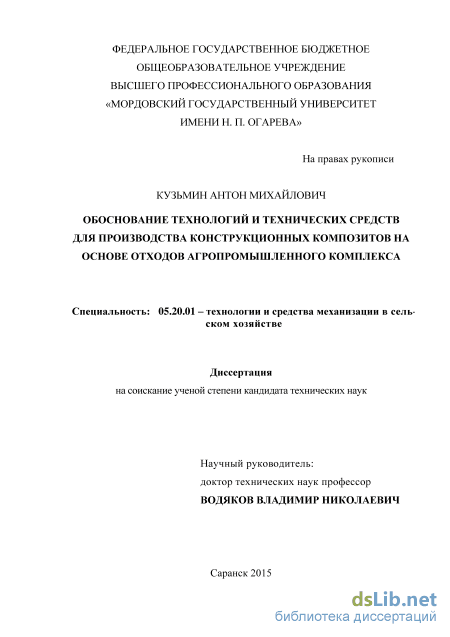 ФЕДЕРАЛЬНОЕ ГОСУДАРСТВЕННОЕ БЮДЖЕТНОЕ ОБЩЕОБРАЗОВАТЕЛЬНОЕ УЧРЕЖДЕНИЕ ВЫСШЕГО ПРОФЕССИОНАЛЬНОГО ОБРАЗОВАНИЯ «МОРДОВСКИЙ ГОСУДАРСТВЕННЫЙ УНИВЕРСИТЕТ ИМЕНИ Н. П. ОГАРЕВА»

На правах рукописи

КУЗЬМИН АНТОН МИХАЙЛОВИЧ

ОБОСНОВАНИЕ ТЕХНОЛОГИЙ И ТЕХНИЧЕСКИХ СРЕДСТВ ДЛЯ ПРОИЗВОДСТВА КОНСТРУКЦИОННЫХ КОМПОЗИТОВ НА ОСНОВЕ ОТХОДОВ АГРОПРОМЫШЛЕННОГО КОМПЛЕКСА

Специальность: 05.20.01 – технологии и средства механизации в сельском хозяйстве

Диссертация

на соискание ученой степени кандидата технических наук

Научный руководитель:

доктор технических наук профессор

ВОДЯКОВ ВЛАДИМИР НИКОЛАЕВИЧ

Саранск 2015

dsLib.net
библиотека диссертаций